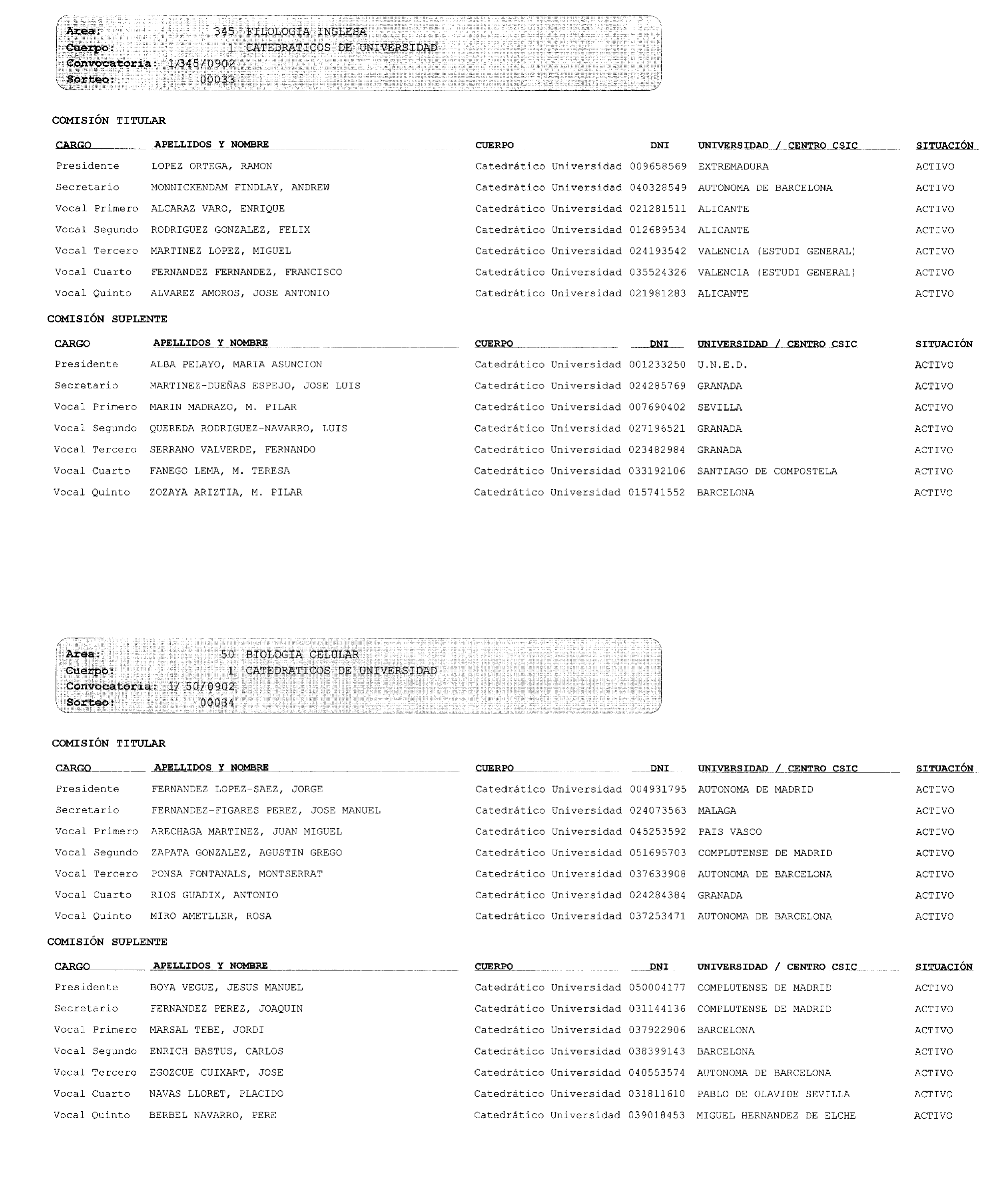 Area: 345 FILOLOGIA INGLESA
Cuerpo: 1 CATEDRATICOS DE UNIVERSIDAD
Convocatoria: 1/345/0902
Sorteo: 00033

COMISIÓN TITULAR

| CARGO | APELLIDOS Y NOMBRE | CUERPO | DNI | UNIVERSIDAD / CENTRO CSIC | SITUACIÓN |
|---|---|---|---|---|---|
| Presidente | LOPEZ ORTEGA, RAMON | Catedrático Universidad | 009658569 | EXTREMADURA | ACTIVO |
| Secretario | MONNICKENDAM FINDLAY, ANDREW | Catedrático Universidad | 040328549 | AUTONOMA DE BARCELONA | ACTIVO |
| Vocal Primero | ALCARAZ VARO, ENRIQUE | Catedrático Universidad | 021281511 | ALICANTE | ACTIVO |
| Vocal Segundo | RODRIGUEZ GONZALEZ, FELIX | Catedrático Universidad | 012689534 | ALICANTE | ACTIVO |
| Vocal Tercero | MARTINEZ LOPEZ, MIGUEL | Catedrático Universidad | 024193542 | VALENCIA (ESTUDI GENERAL) | ACTIVO |
| Vocal Cuarto | FERNANDEZ FERNANDEZ, FRANCISCO | Catedrático Universidad | 035524326 | VALENCIA (ESTUDI GENERAL) | ACTIVO |
| Vocal Quinto | ALVAREZ AMOROS, JOSE ANTONIO | Catedrático Universidad | 021981283 | ALICANTE | ACTIVO |

COMISIÓN SUPLENTE

| CARGO | APELLIDOS Y NOMBRE | CUERPO | DNI | UNIVERSIDAD / CENTRO CSIC | SITUACIÓN |
|---|---|---|---|---|---|
| Presidente | ALBA PELAYO, MARIA ASUNCION | Catedrático Universidad | 001233250 | U.N.E.D. | ACTIVO |
| Secretario | MARTINEZ-DUEÑAS ESPEJO, JOSE LUIS | Catedrático Universidad | 024285769 | GRANADA | ACTIVO |
| Vocal Primero | MARIN MADRAZO, M. PILAR | Catedrático Universidad | 007690402 | SEVILLA | ACTIVO |
| Vocal Segundo | QUEREDA RODRIGUEZ-NAVARRO, LUIS | Catedrático Universidad | 027196521 | GRANADA | ACTIVO |
| Vocal Tercero | SERRANO VALVERDE, FERNANDO | Catedrático Universidad | 023482984 | GRANADA | ACTIVO |
| Vocal Cuarto | FANEGO LEMA, M. TERESA | Catedrático Universidad | 033192106 | SANTIAGO DE COMPOSTELA | ACTIVO |
| Vocal Quinto | ZOZAYA ARIZTIA, M. PILAR | Catedrático Universidad | 015741552 | BARCELONA | ACTIVO |

Area: 50 BIOLOGIA CELULAR
Cuerpo: 1 CATEDRATICOS DE UNIVERSIDAD
Convocatoria: 1/ 50/0902
Sorteo: 00034

COMISIÓN TITULAR

| CARGO | APELLIDOS Y NOMBRE | CUERPO | DNI | UNIVERSIDAD / CENTRO CSIC | SITUACIÓN |
|---|---|---|---|---|---|
| Presidente | FERNANDEZ LOPEZ-SAEZ, JORGE | Catedrático Universidad | 004931795 | AUTONOMA DE MADRID | ACTIVO |
| Secretario | FERNANDEZ-FIGARES PEREZ, JOSE MANUEL | Catedrático Universidad | 024073563 | MALAGA | ACTIVO |
| Vocal Primero | ARECHAGA MARTINEZ, JUAN MIGUEL | Catedrático Universidad | 045253592 | PAIS VASCO | ACTIVO |
| Vocal Segundo | ZAPATA GONZALEZ, AGUSTIN GREGO | Catedrático Universidad | 051695703 | COMPLUTENSE DE MADRID | ACTIVO |
| Vocal Tercero | PONSA FONTANALS, MONTSERRAT | Catedrático Universidad | 037633908 | AUTONOMA DE BARCELONA | ACTIVO |
| Vocal Cuarto | RIOS GUADIX, ANTONIO | Catedrático Universidad | 024284384 | GRANADA | ACTIVO |
| Vocal Quinto | MIRO AMETLLER, ROSA | Catedrático Universidad | 037253471 | AUTONOMA DE BARCELONA | ACTIVO |

COMISIÓN SUPLENTE

| CARGO | APELLIDOS Y NOMBRE | CUERPO | DNI | UNIVERSIDAD / CENTRO CSIC | SITUACIÓN |
|---|---|---|---|---|---|
| Presidente | BOYA VEGUE, JESUS MANUEL | Catedrático Universidad | 050004177 | COMPLUTENSE DE MADRID | ACTIVO |
| Secretario | FERNANDEZ PEREZ, JOAQUIN | Catedrático Universidad | 031144136 | COMPLUTENSE DE MADRID | ACTIVO |
| Vocal Primero | MARSAL TEBE, JORDI | Catedrático Universidad | 037922906 | BARCELONA | ACTIVO |
| Vocal Segundo | ENRICH BASTUS, CARLOS | Catedrático Universidad | 038399143 | BARCELONA | ACTIVO |
| Vocal Tercero | EGOZCUE CUIXART, JOSE | Catedrático Universidad | 040553574 | AUTONOMA DE BARCELONA | ACTIVO |
| Vocal Cuarto | NAVAS LLORET, PLACIDO | Catedrático Universidad | 031811610 | PABLO DE OLAVIDE SEVILLA | ACTIVO |
| Vocal Quinto | BERBEL NAVARRO, PERE | Catedrático Universidad | 039018453 | MIGUEL HERNANDEZ DE ELCHE | ACTIVO |